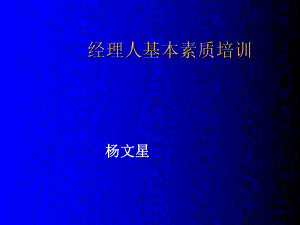 经理人基本素质培训

杨文星